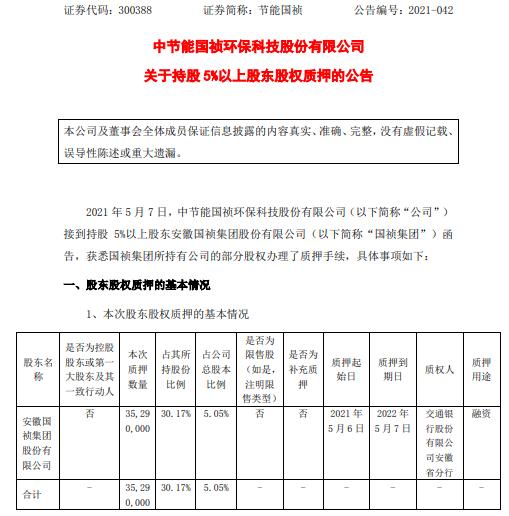 证券代码：300388　　证券简称：节能国祯　　公告编号：2021-042

中节能国祯环保科技股份有限公司
关于持股 5%以上股东股权质押的公告

本公司及董事会全体成员保证信息披露的内容真实、准确、完整，没有虚假记载、误导性陈述或重大遗漏。

2021 年 5 月 7 日，中节能国祯环保科技股份有限公司（以下简称“公司”）接到持股 5%以上股东安徽国祯集团股份有限公司（以下简称“国祯集团”）函告，获悉国祯集团所持有公司的部分股权办理了质押手续，具体事项如下：

一、股东股权质押的基本情况

1、本次股东股权质押的基本情况

| 股东名称 | 是否为控股股东或第一大股东及其一致行动人 | 本次质押数量 | 占其所持股份比例 | 占公司总股本比例 | 是否为限售股（如是，注明限售类型） | 是否为补充质押 | 质押起始日 | 质押到期日 | 质权人 | 质押用途 |
|---|---|---|---|---|---|---|---|---|---|---|
| 安徽国祯集团股份有限公司 | 否 | 35,290,000 | 30.17% | 5.05% | 否 | 否 | 2021 年 5 月 6 日 | 2022 年 5 月 7 日 | 交通银行股份有限公司安徽省分行 | 融资 |
| 合计 | - | 35,290,000 | 30.17% | 5.05% | - | - | - | - | - | - |